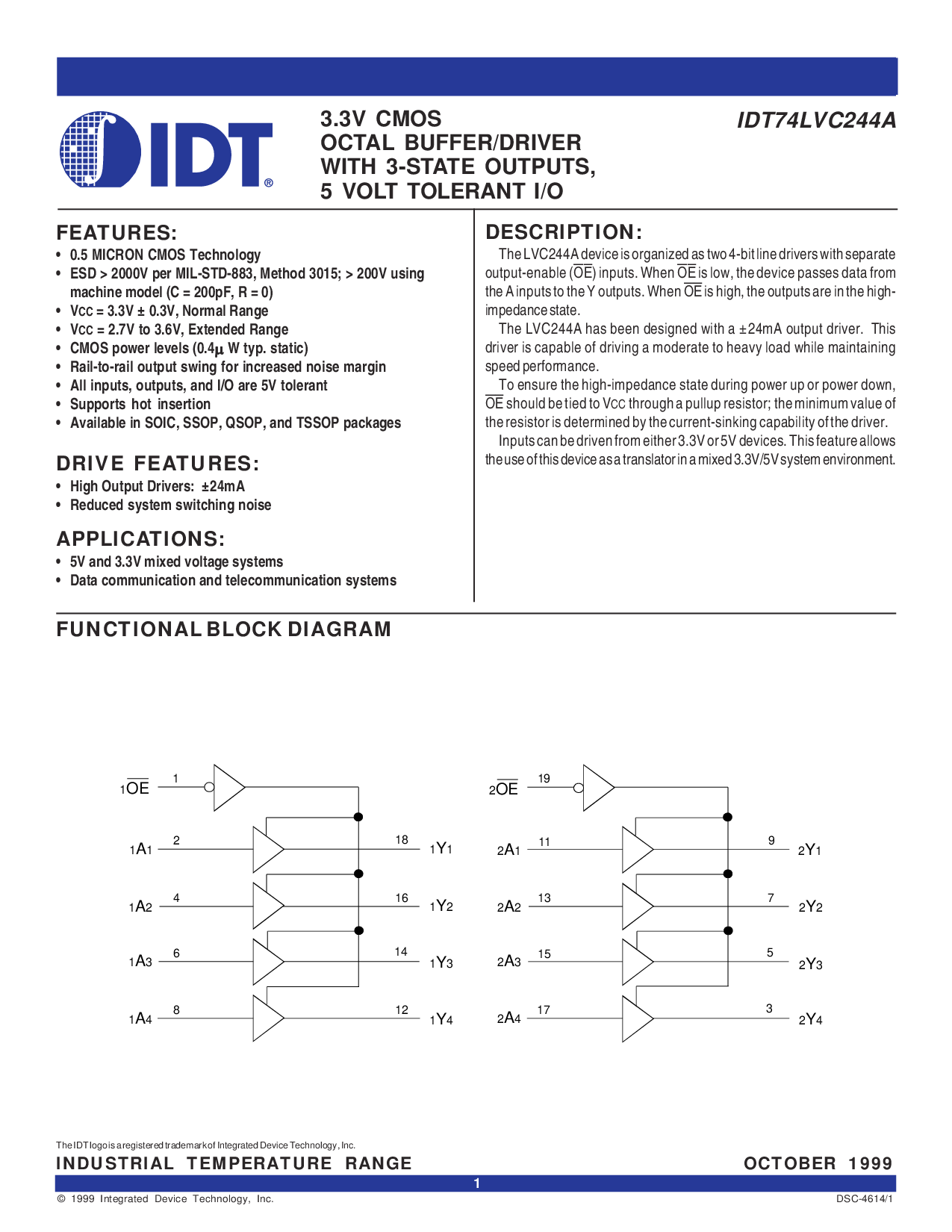 IDT®

3.3V CMOS
OCTAL BUFFER/DRIVER
WITH 3-STATE OUTPUTS,
5 VOLT TOLERANT I/O

IDT74LVC244A

FEATURES:
• 0.5 MICRON CMOS Technology
• ESD > 2000V per MIL-STD-883, Method 3015; > 200V using machine model (C = 200pF, R = 0)
• VCC = 3.3V ± 0.3V, Normal Range
• VCC = 2.7V to 3.6V, Extended Range
• CMOS power levels (0.4µ W typ. static)
• Rail-to-rail output swing for increased noise margin
• All inputs, outputs, and I/O are 5V tolerant
• Supports hot insertion
• Available in SOIC, SSOP, QSOP, and TSSOP packages

DRIVE FEATURES:
• High Output Drivers: ±24mA
• Reduced system switching noise

APPLICATIONS:
• 5V and 3.3V mixed voltage systems
• Data communication and telecommunication systems

DESCRIPTION:
The LVC244A device is organized as two 4-bit line drivers with separate output-enable ($\overline{OE}$) inputs. When $\overline{OE}$ is low, the device passes data from the A inputs to the Y outputs. When $\overline{OE}$ is high, the outputs are in the high-impedance state.

The LVC244A has been designed with a ±24mA output driver. This driver is capable of driving a moderate to heavy load while maintaining speed performance.

To ensure the high-impedance state during power up or power down, $\overline{OE}$ should be tied to VCC through a pullup resistor; the minimum value of the resistor is determined by the current-sinking capability of the driver.

Inputs can be driven from either 3.3V or 5V devices. This feature allows the use of this device as a translator in a mixed 3.3V/5V system environment.

FUNCTIONAL BLOCK DIAGRAM

$1\overline{OE}$ 1
1A1 2 18 1Y1
1A2 4 16 1Y2
1A3 6 14 1Y3
1A4 8 12 1Y4

$2\overline{OE}$ 19
2A1 11 9 2Y1
2A2 13 7 2Y2
2A3 15 5 2Y3
2A4 17 3 2Y4

The IDT logo is a registered trademark of Integrated Device Technology, Inc.

INDUSTRIAL TEMPERATURE RANGE

OCTOBER 1999

1

© 1999 Integrated Device Technology, Inc.

DSC-4614/1